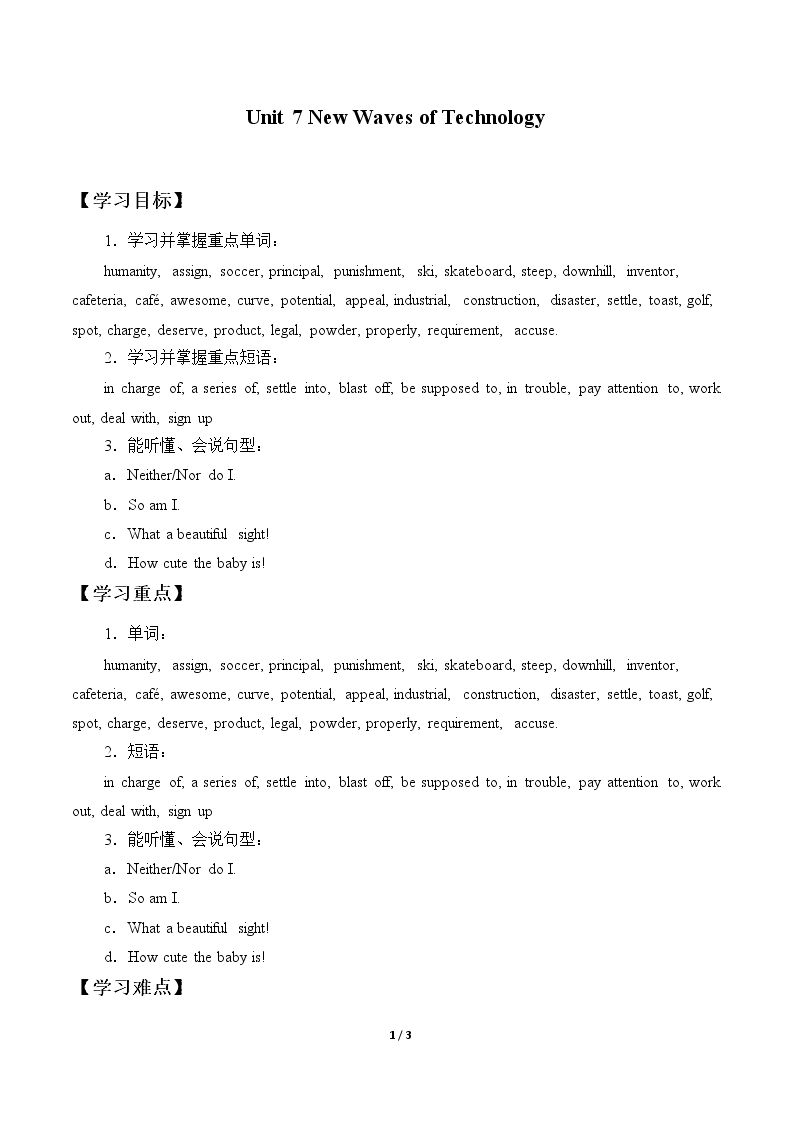 Unit 7 New Waves of Technology

【学习目标】

1．学习并掌握重点单词：

humanity, assign, soccer, principal, punishment, ski, skateboard, steep, downhill, inventor, cafeteria, café, awesome, curve, potential, appeal, industrial, construction, disaster, settle, toast, golf, spot, charge, deserve, product, legal, powder, properly, requirement, accuse.

2．学习并掌握重点短语：

in charge of, a series of, settle into, blast off, be supposed to, in trouble, pay attention to, work out, deal with, sign up

3．能听懂、会说句型：

a．Neither/Nor do I.

b．So am I.

c．What a beautiful sight!

d．How cute the baby is!

【学习重点】

1．单词：

humanity, assign, soccer, principal, punishment, ski, skateboard, steep, downhill, inventor, cafeteria, café, awesome, curve, potential, appeal, industrial, construction, disaster, settle, toast, golf, spot, charge, deserve, product, legal, powder, properly, requirement, accuse.

2．短语：

in charge of, a series of, settle into, blast off, be supposed to, in trouble, pay attention to, work out, deal with, sign up

3．能听懂、会说句型：

a．Neither/Nor do I.

b．So am I.

c．What a beautiful sight!

d．How cute the baby is!

【学习难点】

1 / 3